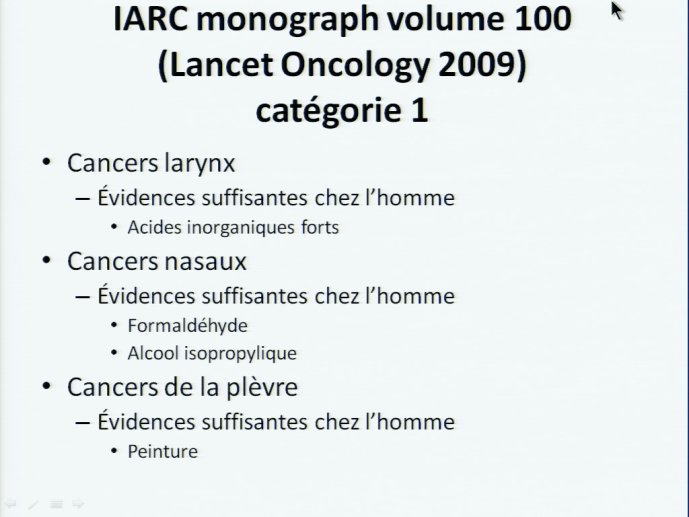 IARC monograph volume 100 (Lancet Oncology 2009) catégorie 1

• Cancers larynx
 – Évidences suffisantes chez l'homme
  • Acides inorganiques forts
• Cancers nasaux
 – Évidences suffisantes chez l'homme
  • Formaldéhyde
  • Alcool isopropylique
• Cancers de la plèvre
 – Évidences suffisantes chez l'homme
  • Peinture